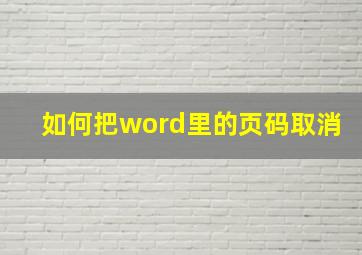 如何把word里的页码取消